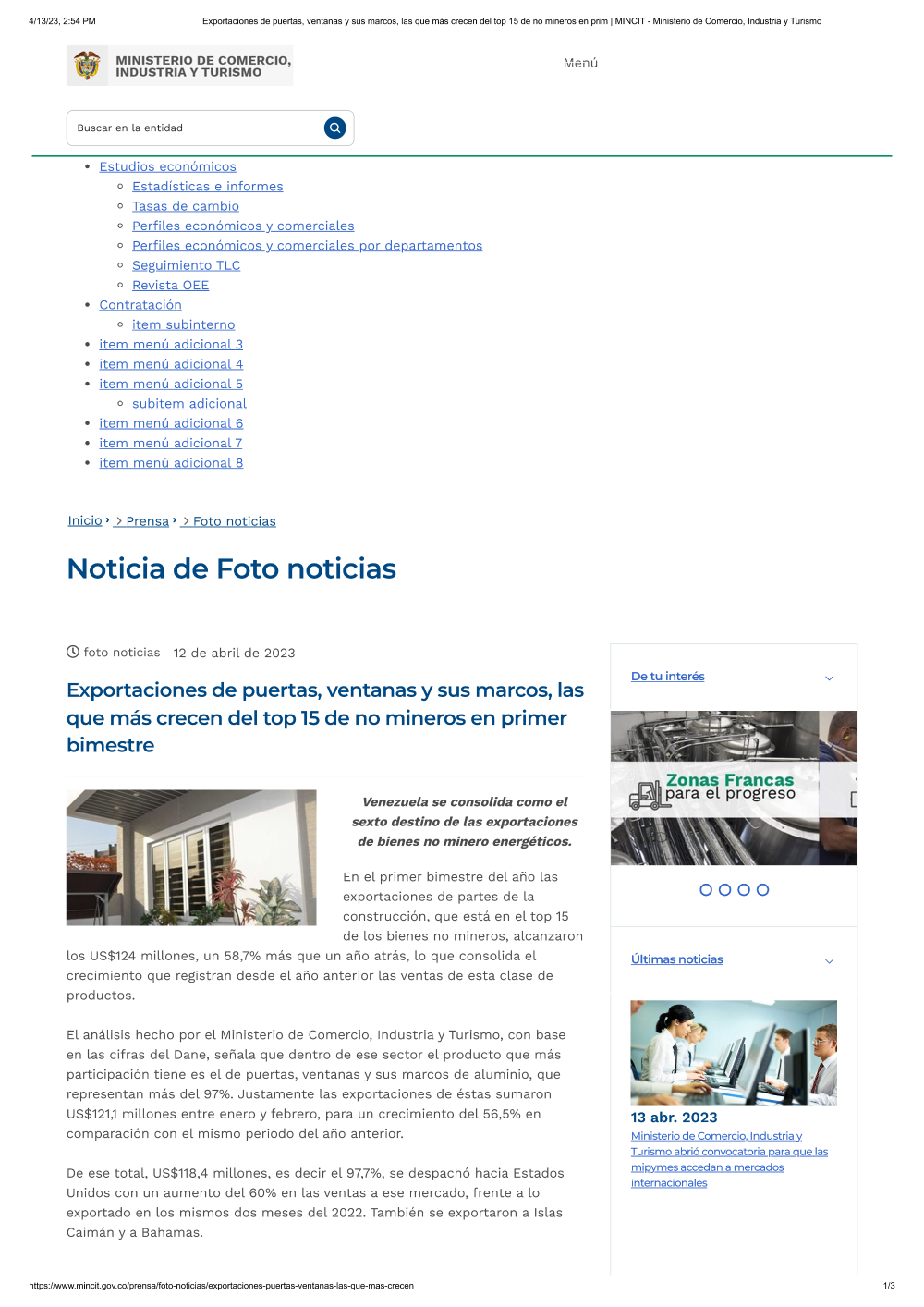 4/13/23, 2:54 PM Exportaciones de puertas, ventanas y sus marcos, las que más crecen del top 15 de no mineros en prim | MINCIT - Ministerio de Comercio, Industria y Turismo

MINISTERIO DE COMERCIO, INDUSTRIA Y TURISMO

Menú

Buscar en la entidad

- Estudios económicos
  - Estadísticas e informes
  - Tasas de cambio
  - Perfiles económicos y comerciales
  - Perfiles económicos y comerciales por departamentos
  - Seguimiento TLC
  - Revista OEE
- Contratación
  - item subinterno
- item menú adicional 3
- item menú adicional 4
- item menú adicional 5
  - subitem adicional
- item menú adicional 6
- item menú adicional 7
- item menú adicional 8

Inicio › Prensa › Foto noticias

Noticia de Foto noticias

foto noticias 12 de abril de 2023

Exportaciones de puertas, ventanas y sus marcos, las que más crecen del top 15 de no mineros en primer bimestre

Venezuela se consolida como el sexto destino de las exportaciones de bienes no minero energéticos.

En el primer bimestre del año las exportaciones de partes de la construcción, que está en el top 15 de los bienes no mineros, alcanzaron los US$124 millones, un 58,7% más que un año atrás, lo que consolida el crecimiento que registran desde el año anterior las ventas de esta clase de productos.

El análisis hecho por el Ministerio de Comercio, Industria y Turismo, con base en las cifras del Dane, señala que dentro de ese sector el producto que más participación tiene es el de puertas, ventanas y sus marcos de aluminio, que representan más del 97%. Justamente las exportaciones de éstas sumaron US$121,1 millones entre enero y febrero, para un crecimiento del 56,5% en comparación con el mismo periodo del año anterior.

De ese total, US$118,4 millones, es decir el 97,7%, se despachó hacia Estados Unidos con un aumento del 60% en las ventas a ese mercado, frente a lo exportado en los mismos dos meses del 2022. También se exportaron a Islas Caimán y a Bahamas.

De tu interés

Zonas Francas para el progreso

Últimas noticias

13 abr. 2023
Ministerio de Comercio, Industria y Turismo abrió convocatoria para que las mipymes accedan a mercados internacionales

https://www.mincit.gov.co/prensa/foto-noticias/exportaciones-puertas-ventanas-las-que-mas-crecen 1/3